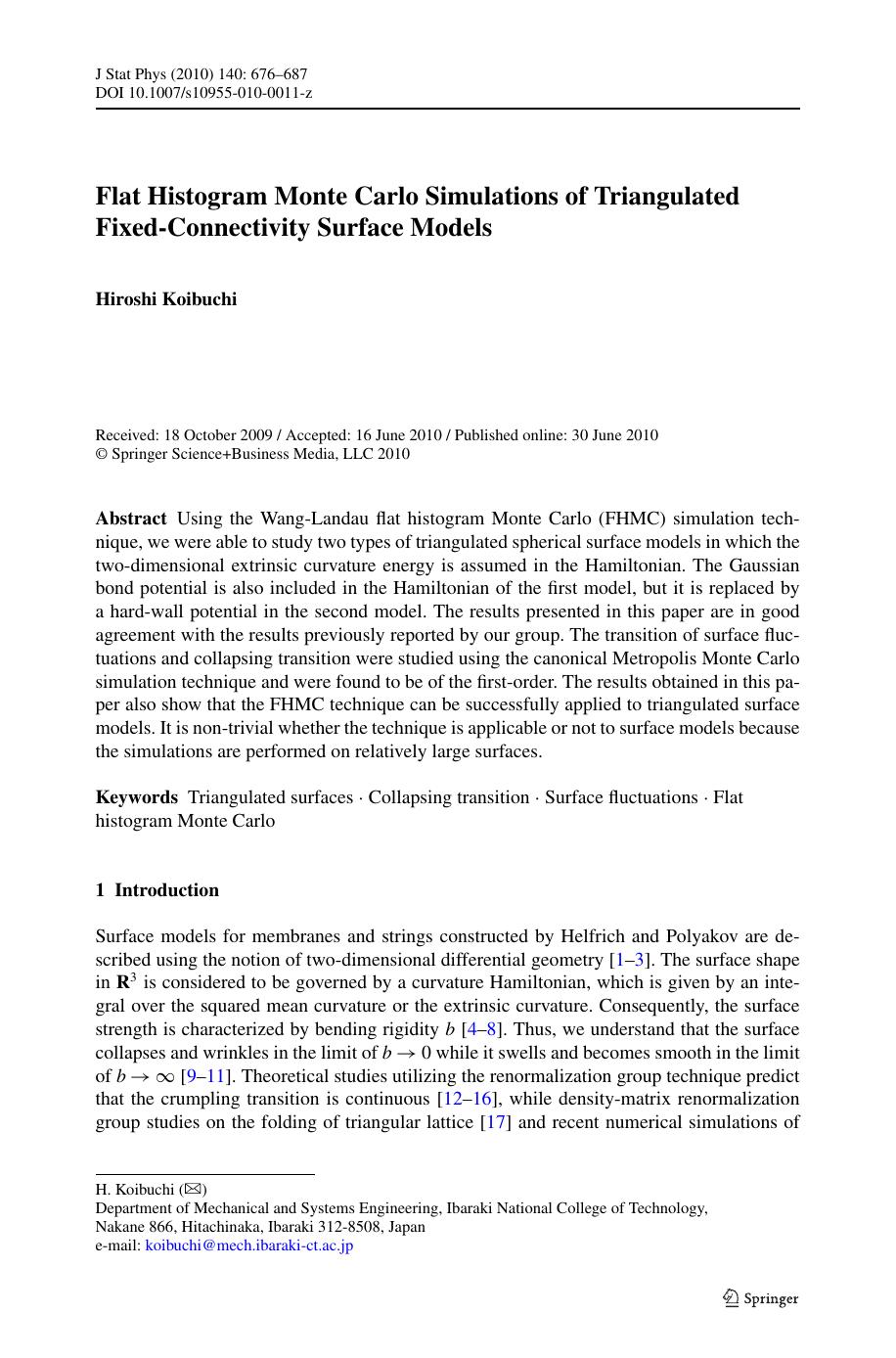 J Stat Phys (2010) 140: 676–687
DOI 10.1007/s10955-010-0011-z

Flat Histogram Monte Carlo Simulations of Triangulated Fixed-Connectivity Surface Models

Hiroshi Koibuchi

Received: 18 October 2009 / Accepted: 16 June 2010 / Published online: 30 June 2010
© Springer Science+Business Media, LLC 2010

Abstract Using the Wang-Landau flat histogram Monte Carlo (FHMC) simulation technique, we were able to study two types of triangulated spherical surface models in which the two-dimensional extrinsic curvature energy is assumed in the Hamiltonian. The Gaussian bond potential is also included in the Hamiltonian of the first model, but it is replaced by a hard-wall potential in the second model. The results presented in this paper are in good agreement with the results previously reported by our group. The transition of surface fluctuations and collapsing transition were studied using the canonical Metropolis Monte Carlo simulation technique and were found to be of the first-order. The results obtained in this paper also show that the FHMC technique can be successfully applied to triangulated surface models. It is non-trivial whether the technique is applicable or not to surface models because the simulations are performed on relatively large surfaces.

Keywords Triangulated surfaces · Collapsing transition · Surface fluctuations · Flat histogram Monte Carlo

1 Introduction

Surface models for membranes and strings constructed by Helfrich and Polyakov are described using the notion of two-dimensional differential geometry [1–3]. The surface shape in $\mathbf{R}^3$ is considered to be governed by a curvature Hamiltonian, which is given by an integral over the squared mean curvature or the extrinsic curvature. Consequently, the surface strength is characterized by bending rigidity $b$ [4–8]. Thus, we understand that the surface collapses and wrinkles in the limit of $b \to 0$ while it swells and becomes smooth in the limit of $b \to \infty$ [9–11]. Theoretical studies utilizing the renormalization group technique predict that the crumpling transition is continuous [12–16], while density-matrix renormalization group studies on the folding of triangular lattice [17] and recent numerical simulations of

H. Koibuchi (✉)
Department of Mechanical and Systems Engineering, Ibaraki National College of Technology, Nakane 866, Hitachinaka, Ibaraki 312-8508, Japan
e-mail: koibuchi@mech.ibaraki-ct.ac.jp

Springer